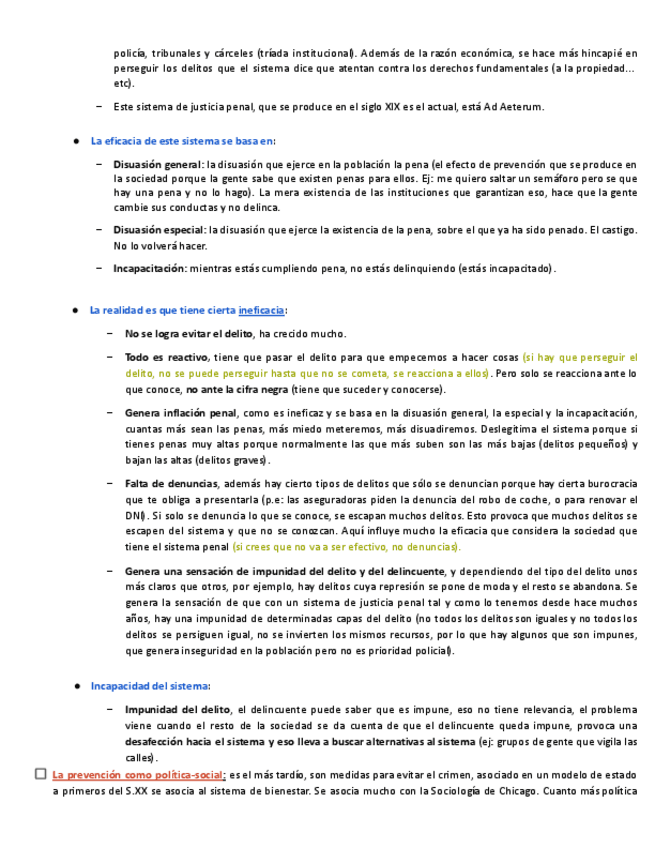 policía, tribunales y cárceles (tríada institucional). Además de la razón económica, se hace más hincapié en perseguir los delitos que el sistema dice que atentan contra los derechos fundamentales (a la propiedad… etc).

– Este sistema de justicia penal, que se produce en el siglo XIX es el actual, está Ad Aeterum.

● La eficacia de este sistema se basa en:

– Disuasión general: la disuasión que ejerce en la población la pena (el efecto de prevención que se produce en la sociedad porque la gente sabe que existen penas para ellos. Ej: me quiero saltar un semáforo pero se que hay una pena y no lo hago). La mera existencia de las instituciones que garantizan eso, hace que la gente cambie sus conductas y no delinca.

– Disuasión especial: la disuasión que ejerce la existencia de la pena, sobre el que ya ha sido penado. El castigo. No lo volverá hacer.

– Incapacitación: mientras estás cumpliendo pena, no estás delinquiendo (estás incapacitado).

● La realidad es que tiene cierta ineficacia:

– No se logra evitar el delito, ha crecido mucho.

– Todo es reactivo, tiene que pasar el delito para que empecemos a hacer cosas (si hay que perseguir el delito, no se puede perseguir hasta que no se cometa, se reacciona a ellos). Pero solo se reacciona ante lo que conoce, no ante la cifra negra (tiene que suceder y conocerse).

– Genera inflación penal, como es ineficaz y se basa en la disuasión general, la especial y la incapacitación, cuantas más sean las penas, más miedo meteremos, más disuadiremos. Deslegitima el sistema porque si tienes penas muy altas porque normalmente las que más suben son las más bajas (delitos pequeños) y bajan las altas (delitos graves).

– Falta de denuncias, además hay cierto tipos de delitos que sólo se denuncian porque hay cierta burocracia que te obliga a presentarla (p.e: las aseguradoras piden la denuncia del robo de coche, o para renovar el DNI). Si solo se denuncia lo que se conoce, se escapan muchos delitos. Esto provoca que muchos delitos se escapen del sistema y que no se conozcan. Aquí influye mucho la eficacia que considera la sociedad que tiene el sistema penal (si crees que no va a ser efectivo, no denuncias).

– Genera una sensación de impunidad del delito y del delincuente, y dependiendo del tipo del delito unos más claros que otros, por ejemplo, hay delitos cuya represión se pone de moda y el resto se abandona. Se genera la sensación de que con un sistema de justicia penal tal y como lo tenemos desde hace muchos años, hay una impunidad de determinadas capas del delito (no todos los delitos son iguales y no todos los delitos se persiguen igual, no se invierten los mismos recursos, por lo que hay algunos que son impunes, que genera inseguridad en la población pero no es prioridad policial).

● Incapacidad del sistema:

– Impunidad del delito, el delincuente puede saber que es impune, eso no tiene relevancia, el problema viene cuando el resto de la sociedad se da cuenta de que el delincuente queda impune, provoca una desafección hacia el sistema y eso lleva a buscar alternativas al sistema (ej: grupos de gente que vigila las calles).

☐ La prevención como política-social: es el más tardío, son medidas para evitar el crimen, asociado en un modelo de estado a primeros del S.XX se asocia al sistema de bienestar. Se asocia mucho con la Sociología de Chicago. Cuanto más política